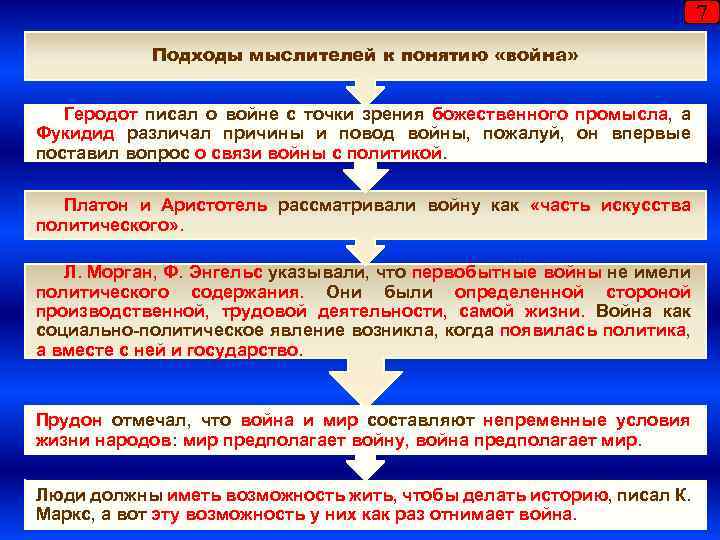 7

Подходы мыслителей к понятию «война»

Геродот писал о войне с точки зрения божественного промысла, а Фукидид различал причины и повод войны, пожалуй, он впервые поставил вопрос о связи войны с политикой.

Платон и Аристотель рассматривали войну как «часть искусства политического».

Л. Морган, Ф. Энгельс указывали, что первобытные войны не имели политического содержания. Они были определенной стороной производственной, трудовой деятельности, самой жизни. Война как социально-политическое явление возникла, когда появилась политика, а вместе с ней и государство.

Прудон отмечал, что война и мир составляют непременные условия жизни народов: мир предполагает войну, война предполагает мир.

Люди должны иметь возможность жить, чтобы делать историю, писал К. Маркс, а вот эту возможность у них как раз отнимает война.